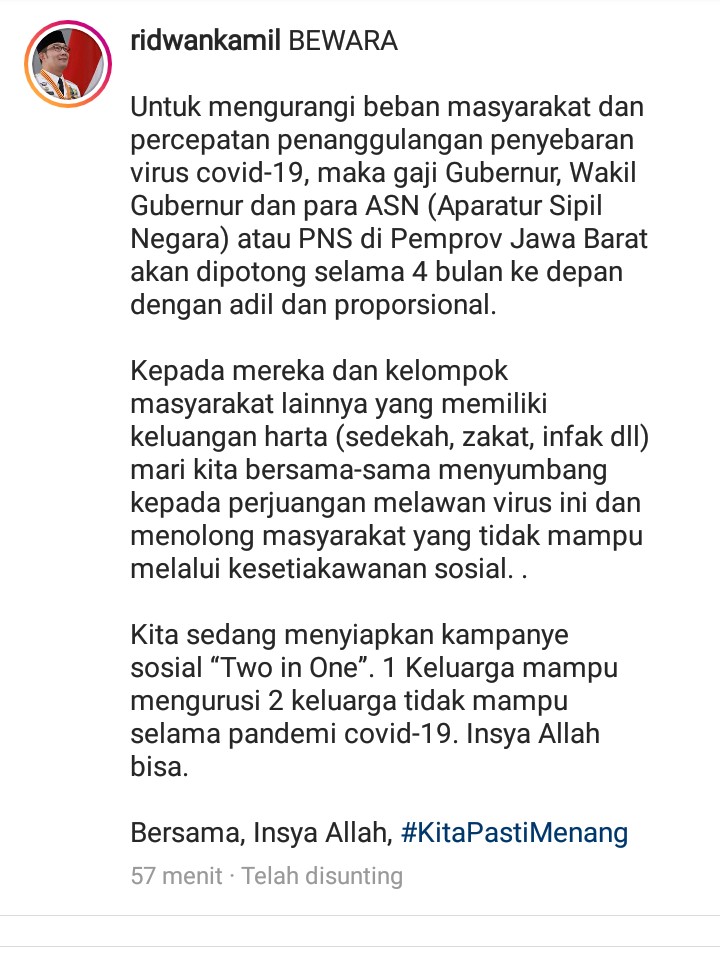 ridwankamil BEWARA

Untuk mengurangi beban masyarakat dan percepatan penanggulangan penyebaran virus covid-19, maka gaji Gubernur, Wakil Gubernur dan para ASN (Aparatur Sipil Negara) atau PNS di Pemprov Jawa Barat akan dipotong selama 4 bulan ke depan dengan adil dan proporsional.

Kepada mereka dan kelompok masyarakat lainnya yang memiliki keluangan harta (sedekah, zakat, infak dll) mari kita bersama-sama menyumbang kepada perjuangan melawan virus ini dan menolong masyarakat yang tidak mampu melalui kesetiakawanan sosial. .

Kita sedang menyiapkan kampanye sosial “Two in One”. 1 Keluarga mampu mengurusi 2 keluarga tidak mampu selama pandemi covid-19. Insya Allah bisa.

Bersama, Insya Allah, #KitaPastiMenang

57 menit · Telah disunting